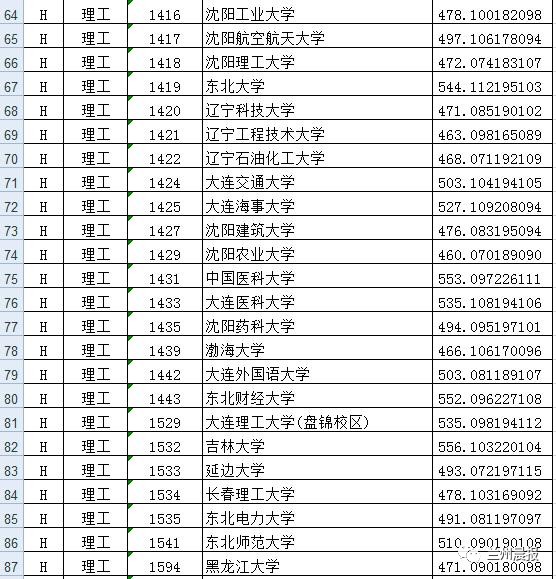 | 64 | H | 理工 | 1416 | 沈阳工业大学 | 478.100182098 |
|---|---|---|---|---|---|
| 65 | H | 理工 | 1417 | 沈阳航空航天大学 | 497.106178094 |
| 66 | H | 理工 | 1418 | 沈阳理工大学 | 472.074183107 |
| 67 | H | 理工 | 1419 | 东北大学 | 544.112195103 |
| 68 | H | 理工 | 1420 | 辽宁科技大学 | 471.085190102 |
| 69 | H | 理工 | 1421 | 辽宁工程技术大学 | 463.098165089 |
| 70 | H | 理工 | 1422 | 辽宁石油化工大学 | 468.071192109 |
| 71 | H | 理工 | 1424 | 大连交通大学 | 503.104194105 |
| 72 | H | 理工 | 1425 | 大连海事大学 | 527.109208094 |
| 73 | H | 理工 | 1427 | 沈阳建筑大学 | 476.083195094 |
| 74 | H | 理工 | 1429 | 沈阳农业大学 | 460.070189090 |
| 75 | H | 理工 | 1431 | 中国医科大学 | 553.097226111 |
| 76 | H | 理工 | 1433 | 大连医科大学 | 535.108194106 |
| 77 | H | 理工 | 1435 | 沈阳药科大学 | 494.095197101 |
| 78 | H | 理工 | 1439 | 渤海大学 | 466.106170096 |
| 79 | H | 理工 | 1442 | 大连外国语大学 | 503.081189107 |
| 80 | H | 理工 | 1443 | 东北财经大学 | 552.096227108 |
| 81 | H | 理工 | 1529 | 大连理工大学(盘锦校区) | 535.098194112 |
| 82 | H | 理工 | 1532 | 吉林大学 | 556.103220104 |
| 83 | H | 理工 | 1533 | 延边大学 | 493.072197115 |
| 84 | H | 理工 | 1534 | 长春理工大学 | 478.103169092 |
| 85 | H | 理工 | 1535 | 东北电力大学 | 491.081197097 |
| 86 | H | 理工 | 1541 | 东北师范大学 | 510.090190108 |
| 87 | H | 理工 | 1594 | 黑龙江大学 | 471.090180098 |

兰州晨报